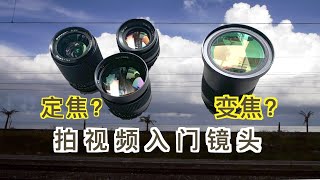 定焦？
变焦？
拍视频入门镜头